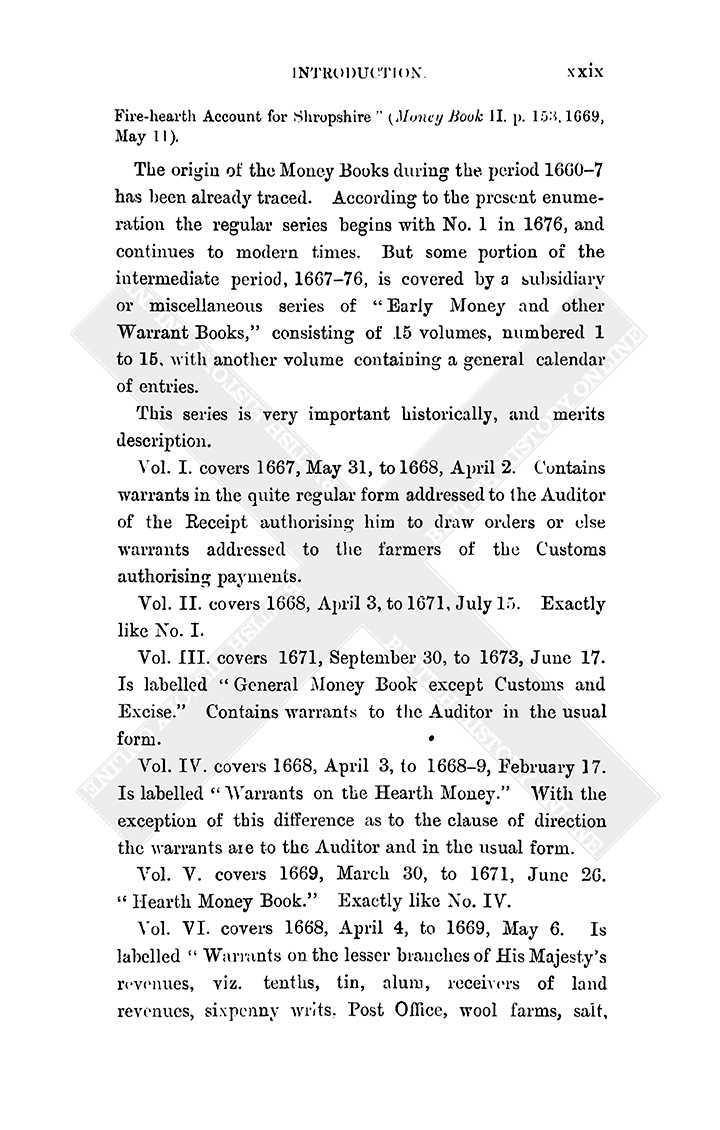 INTRODUCTION. xxix

Fire-hearth Account for Shropshire" (Money Book II. p. 153, 1669, May 11).

The origin of the Money Books during the period 1660–7 has been already traced. According to the present enumeration the regular series begins with No. 1 in 1676, and continues to modern times. But some portion of the intermediate period, 1667–76, is covered by a subsidiary or miscellaneous series of "Early Money and other Warrant Books," consisting of 15 volumes, numbered 1 to 15, with another volume containing a general calendar of entries.

This series is very important historically, and merits description.

Vol. I. covers 1667, May 31, to 1668, April 2. Contains warrants in the quite regular form addressed to the Auditor of the Receipt authorising him to draw orders or else warrants addressed to the farmers of the Customs authorising payments.

Vol. II. covers 1668, April 3, to 1671, July 15. Exactly like No. I.

Vol. III. covers 1671, September 30, to 1673, June 17. Is labelled "General Money Book except Customs and Excise." Contains warrants to the Auditor in the usual form.

Vol. IV. covers 1668, April 3, to 1668–9, February 17. Is labelled "Warrants on the Hearth Money." With the exception of this difference as to the clause of direction the warrants are to the Auditor and in the usual form.

Vol. V. covers 1669, March 30, to 1671, June 26. "Hearth Money Book." Exactly like No. IV.

Vol. VI. covers 1668, April 4, to 1669, May 6. Is labelled "Warrants on the lesser branches of His Majesty's revenues, viz. tenths, tin, alum, receivers of land revenues, sixpenny writs, Post Office, wool farms, salt,